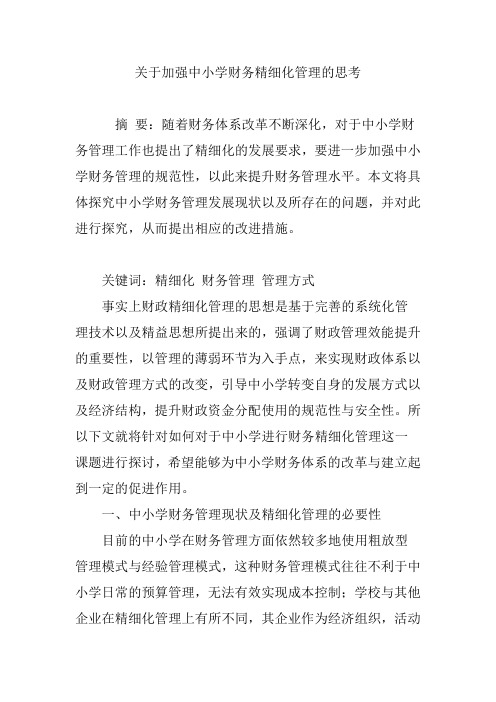 关于加强中小学财务精细化管理的思考

摘 要：随着财务体系改革不断深化，对于中小学财务管理工作也提出了精细化的发展要求，要进一步加强中小学财务管理的规范性，以此来提升财务管理水平。本文将具体探究中小学财务管理发展现状以及所存在的问题，并对此进行探究，从而提出相应的改进措施。

关键词：精细化 财务管理 管理方式

事实上财政精细化管理的思想是基于完善的系统化管理技术以及精益思想所提出来的，强调了财政管理效能提升的重要性，以管理的薄弱环节为入手点，来实现财政体系以及财政管理方式的改变，引导中小学转变自身的发展方式以及经济结构，提升财政资金分配使用的规范性与安全性。所以下文就将针对如何对于中小学进行财务精细化管理这一课题进行探讨，希望能够为中小学财务体系的改革与建立起到一定的促进作用。

一、中小学财务管理现状及精细化管理的必要性

目前的中小学在财务管理方面依然较多地使用粗放型管理模式与经验管理模式，这种财务管理模式往往不利于中小学日常的预算管理，无法有效实现成本控制；学校与其他企业在精细化管理上有所不同，其企业作为经济组织，活动